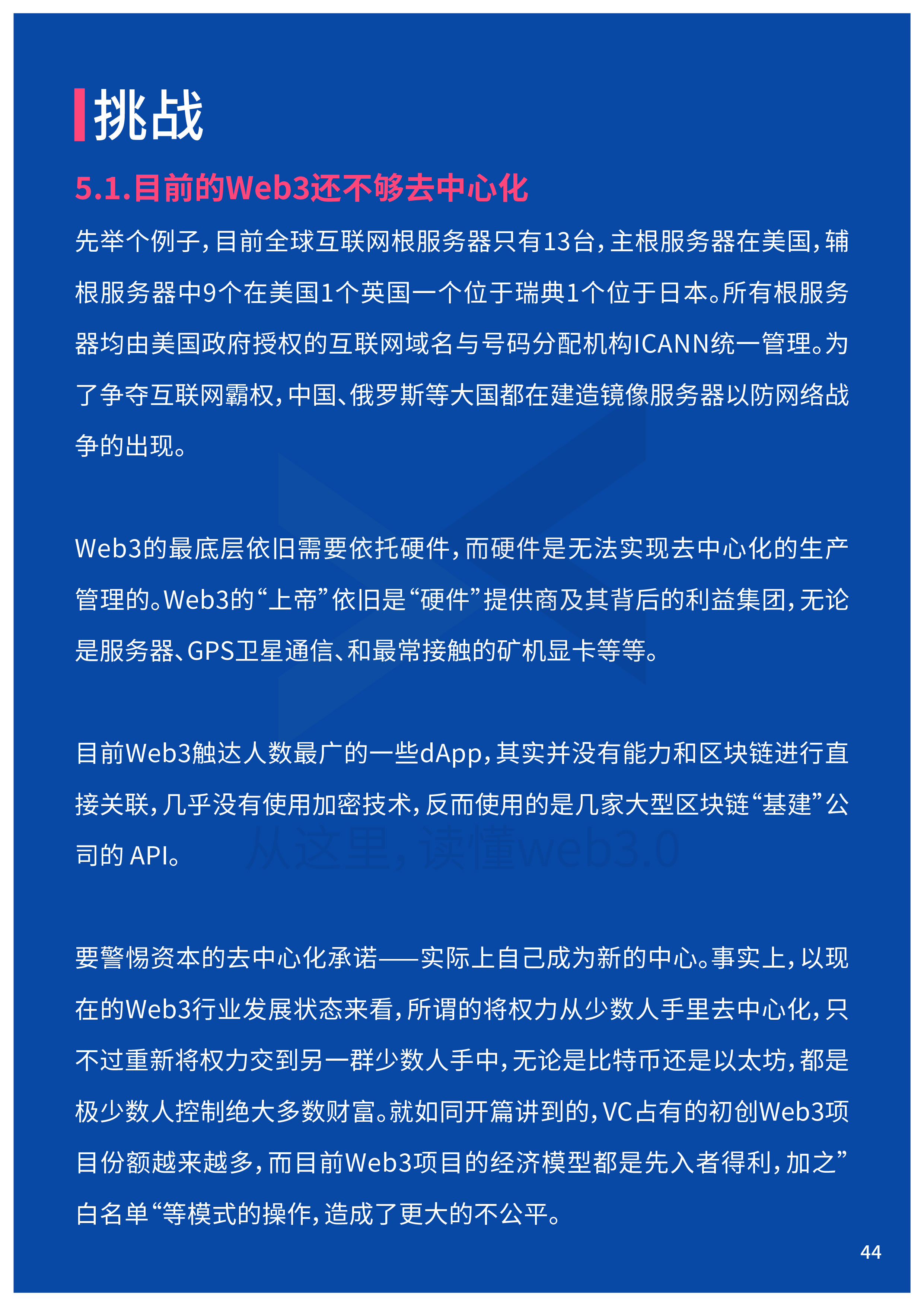 挑战

5.1.目前的Web3还不够去中心化

先举个例子，目前全球互联网根服务器只有13台，主根服务器在美国，辅根服务器中9个在美国1个英国一个位于瑞典1个位于日本。所有根服务器均由美国政府授权的互联网域名与号码分配机构ICANN统一管理。为了争夺互联网霸权，中国、俄罗斯等大国都在建造镜像服务器以防网络战争的出现。

Web3的最底层依旧需要依托硬件，而硬件是无法实现去中心化的生产管理的。Web3的“上帝”依旧是“硬件”提供商及其背后的利益集团，无论是服务器、GPS卫星通信、和最常接触的矿机显卡等等。

目前Web3触达人数最广的一些dApp，其实并没有能力和区块链进行直接关联，几乎没有使用加密技术，反而使用的是几家大型区块链“基建”公司的 API。

从这里，读懂web3.0

要警惕资本的去中心化承诺——实际上自己成为新的中心。事实上，以现在的Web3行业发展状态来看，所谓的将权力从少数人手里去中心化，只不过重新将权力交到另一群少数人手中，无论是比特币还是以太坊，都是极少数人控制绝大多数财富。就如同开篇讲到的，VC占有的初创Web3项目份额越来越多，而目前Web3项目的经济模型都是先入者得利，加之”白名单“等模式的操作，造成了更大的不公平。

44